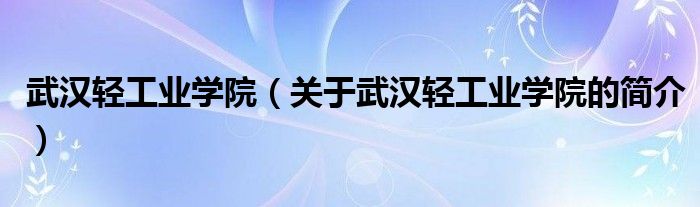 武汉轻工业学院（关于武汉轻工业学院的简介）